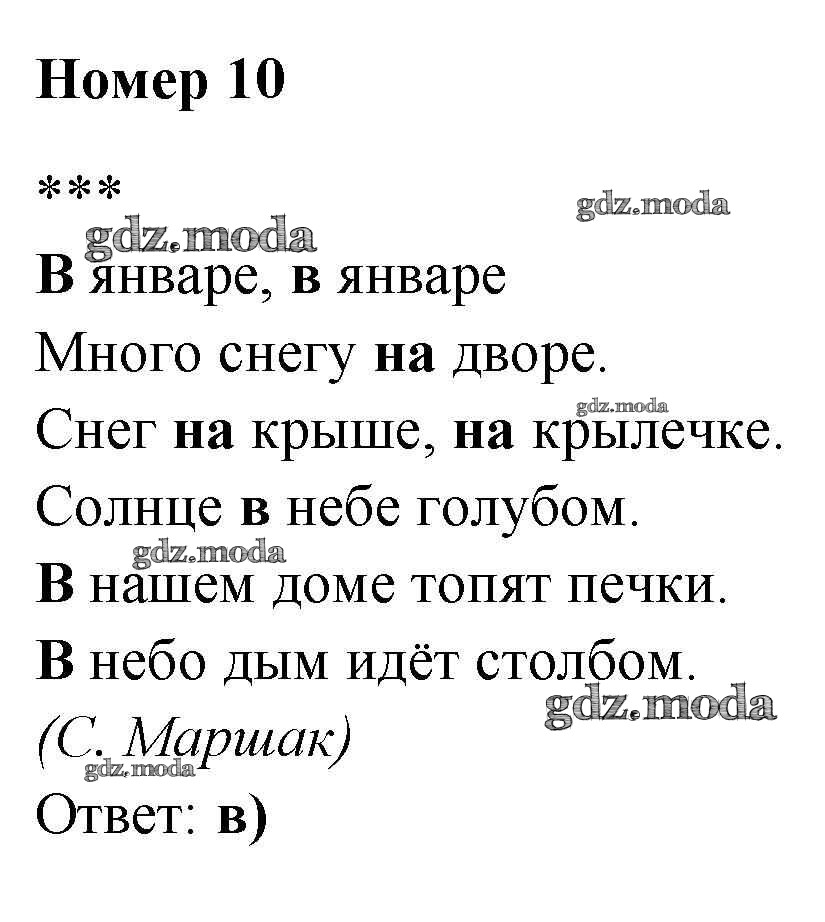 Номер 10

***

gdz.moda

gdz.moda

В январе, в январе

Много снегу на дворе.

gdz.moda

Снег на крыше, на крылечке.

Солнце в небе голубом.

gdz.moda

В нашем доме топят печки.

В небо дым идёт столбом.

gdz.moda

(С. Маршак)

gdz.moda

Ответ: в)